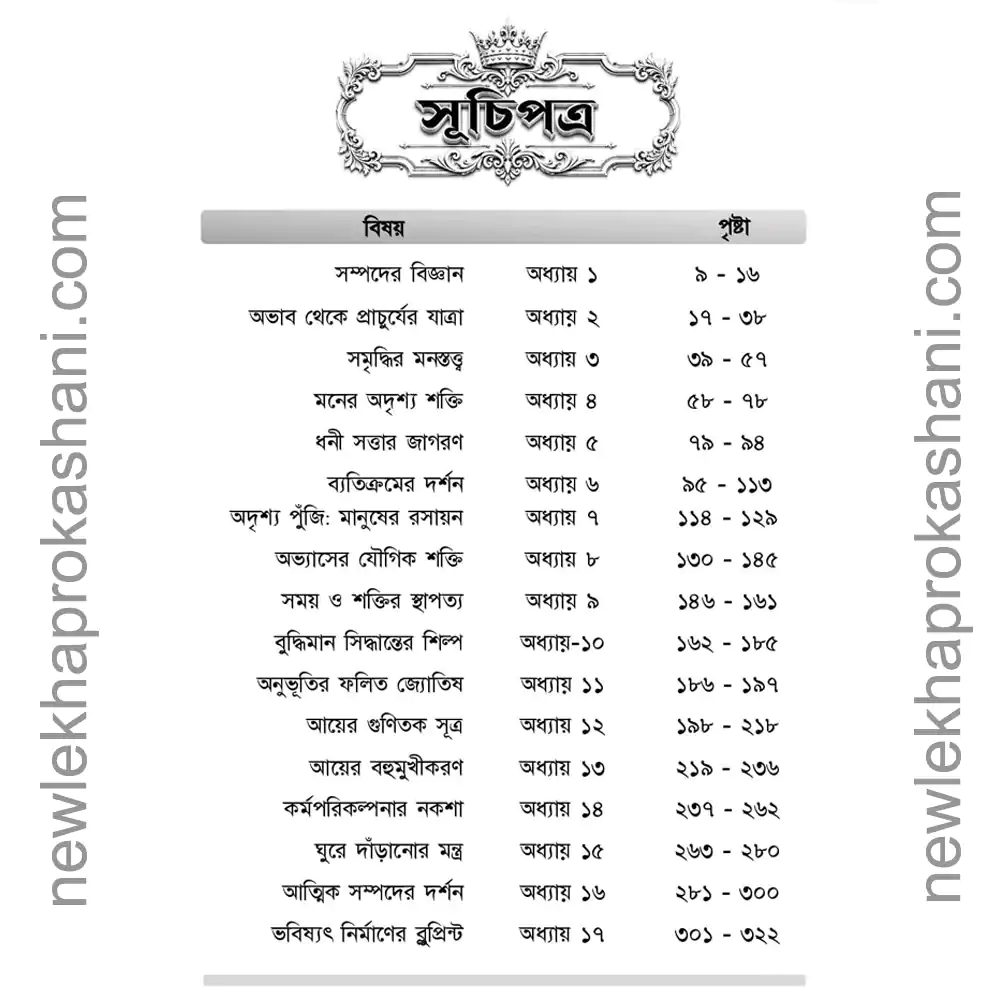 newlekhaprokashani.com

সূচিপত্র

| বিষয় | | পৃষ্ঠা |
|---|---|---|
| সম্পদের বিজ্ঞান | অধ্যায় ১ | ৯ - ১৬ |
| অভাব থেকে প্রাচুর্যের যাত্রা | অধ্যায় ২ | ১৭ - ৩৮ |
| সমৃদ্ধির মনস্তত্ত্ব | অধ্যায় ৩ | ৩৯ - ৫৭ |
| মনের অদৃশ্য শক্তি | অধ্যায় ৪ | ৫৮ - ৭৮ |
| ধনী সত্তার জাগরণ | অধ্যায় ৫ | ৭৯ - ৯৪ |
| ব্যতিক্রমের দর্শন | অধ্যায় ৬ | ৯৫ - ১১৩ |
| অদৃশ্য পুঁজি: মানুষের রসায়ন | অধ্যায় ৭ | ১১৪ - ১২৯ |
| অভ্যাসের যৌগিক শক্তি | অধ্যায় ৮ | ১৩০ - ১৪৫ |
| সময় ও শক্তির স্থাপত্য | অধ্যায় ৯ | ১৪৬ - ১৬১ |
| বুদ্ধিমান সিদ্ধান্তের শিল্প | অধ্যায়-১০ | ১৬২ - ১৮৫ |
| অনুভূতির ফলিত জ্যোতিষ | অধ্যায় ১১ | ১৮৬ - ১৯৭ |
| আয়ের গুণিতক সূত্র | অধ্যায় ১২ | ১৯৮ - ২১৮ |
| আয়ের বহুমুখীকরণ | অধ্যায় ১৩ | ২১৯ - ২৩৬ |
| কর্মপরিকল্পনার নকশা | অধ্যায় ১৪ | ২৩৭ - ২৬২ |
| ঘুরে দাঁড়ানোর মন্ত্র | অধ্যায় ১৫ | ২৬৩ - ২৮০ |
| আত্মিক সম্পদের দর্শন | অধ্যায় ১৬ | ২৮১ - ৩০০ |
| ভবিষ্যৎ নির্মাণের ব্লুপ্রিন্ট | অধ্যায় ১৭ | ৩০১ - ৩২২ |

newlekhaprokashani.com